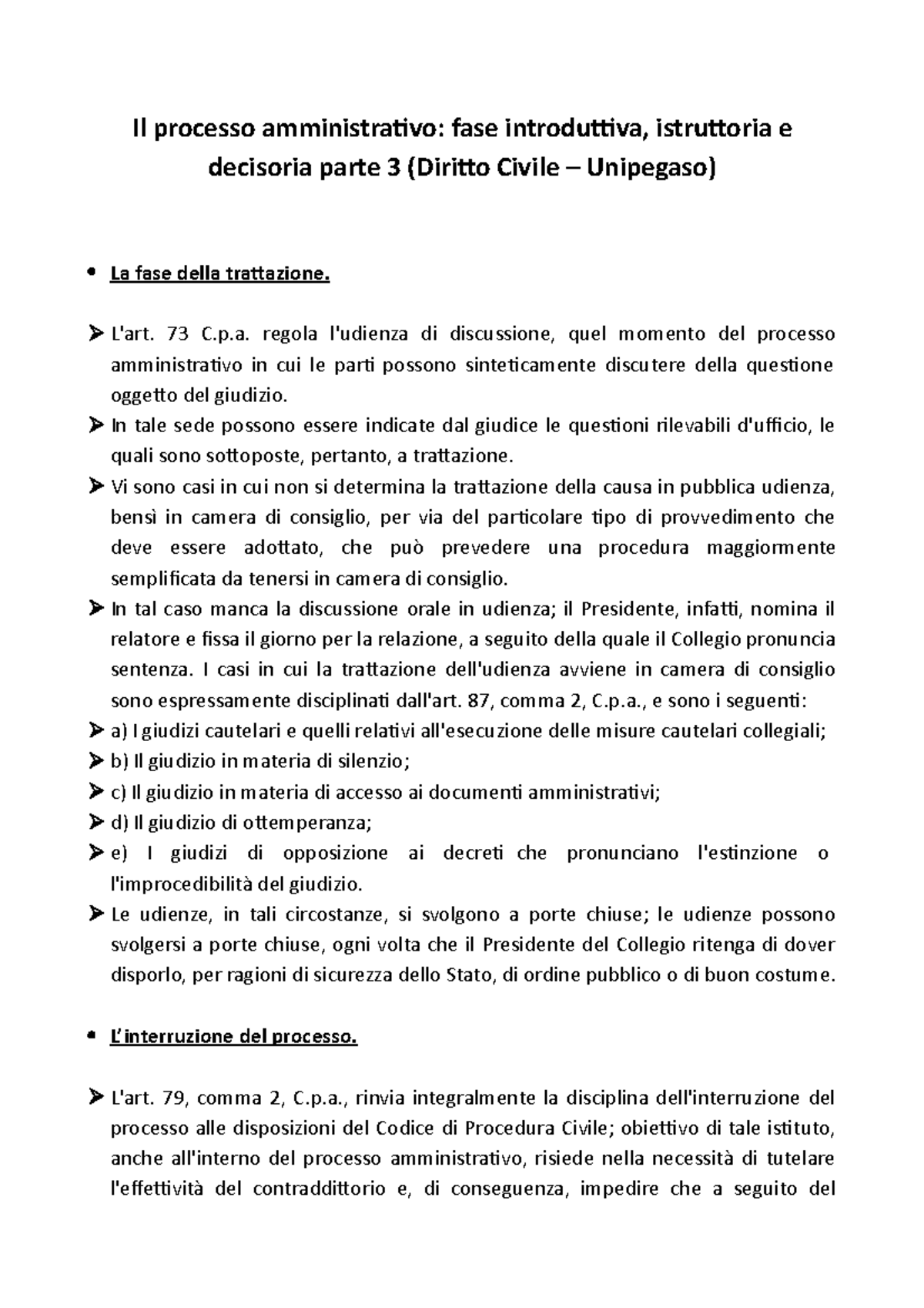 Il processo amministrativo: fase introduttiva, istruttoria e decisoria parte 3 (Diritto Civile – Unipegaso)

• La fase della trattazione.

➤ L'art. 73 C.p.a. regola l'udienza di discussione, quel momento del processo amministrativo in cui le parti possono sinteticamente discutere della questione oggetto del giudizio.

➤ In tale sede possono essere indicate dal giudice le questioni rilevabili d'ufficio, le quali sono sottoposte, pertanto, a trattazione.

➤ Vi sono casi in cui non si determina la trattazione della causa in pubblica udienza, bensì in camera di consiglio, per via del particolare tipo di provvedimento che deve essere adottato, che può prevedere una procedura maggiormente semplificata da tenersi in camera di consiglio.

➤ In tal caso manca la discussione orale in udienza; il Presidente, infatti, nomina il relatore e fissa il giorno per la relazione, a seguito della quale il Collegio pronuncia sentenza. I casi in cui la trattazione dell'udienza avviene in camera di consiglio sono espressamente disciplinati dall'art. 87, comma 2, C.p.a., e sono i seguenti:

➤ a) I giudizi cautelari e quelli relativi all'esecuzione delle misure cautelari collegiali;

➤ b) Il giudizio in materia di silenzio;

➤ c) Il giudizio in materia di accesso ai documenti amministrativi;

➤ d) Il giudizio di ottemperanza;

➤ e) I giudizi di opposizione ai decreti che pronunciano l'estinzione o l'improcedibilità del giudizio.

➤ Le udienze, in tali circostanze, si svolgono a porte chiuse; le udienze possono svolgersi a porte chiuse, ogni volta che il Presidente del Collegio ritenga di dover disporlo, per ragioni di sicurezza dello Stato, di ordine pubblico o di buon costume.

• L'interruzione del processo.

➤ L'art. 79, comma 2, C.p.a., rinvia integralmente la disciplina dell'interruzione del processo alle disposizioni del Codice di Procedura Civile; obiettivo di tale istituto, anche all'interno del processo amministrativo, risiede nella necessità di tutelare l'effettività del contraddittorio e, di conseguenza, impedire che a seguito del